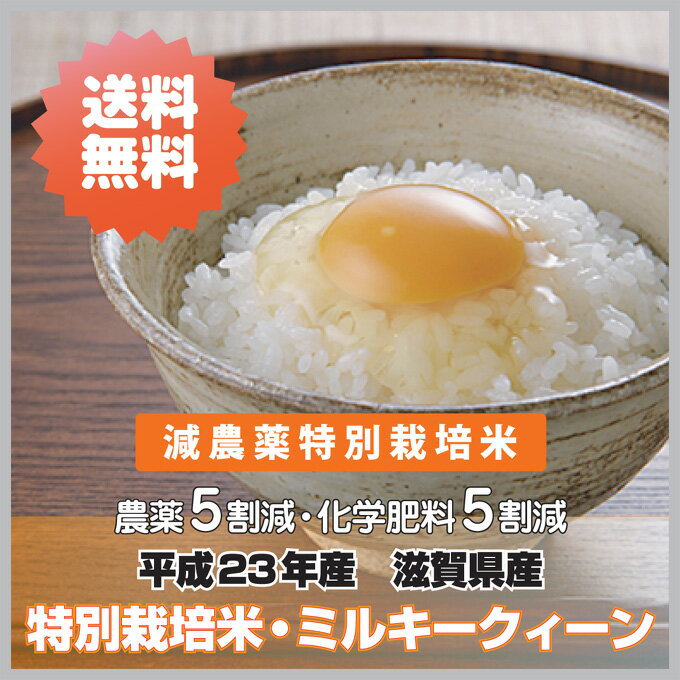 送料
無料

減農薬特別栽培米

農薬5割減・化学肥料5割減
平成23年産　滋賀県産
特別栽培米・ミルキークィーン